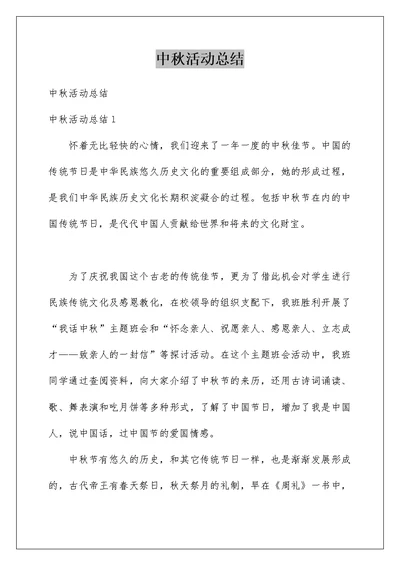 中秋活动总结

中秋活动总结

中秋活动总结 1

怀着无比轻快的心情，我们迎来了一年一度的中秋佳节。中国的传统节日是中华民族悠久历史文化的重要组成部分，她的形成过程，是我们中华民族历史文化长期积淀凝合的过程。包括中秋节在内的中国传统节日，是代代中国人贡献给世界和将来的文化财宝。

为了庆祝我国这个古老的传统佳节，更为了借此机会对学生进行民族传统文化及感恩教化，在校领导的组织支配下，我班胜利开展了“我话中秋”主题班会和“怀念亲人、祝愿亲人、感恩亲人、立志成才——致亲人的一封信”等探讨活动。在这个主题班会活动中，我班同学通过查阅资料，向大家介绍了中秋节的来历，还用古诗词诵读、歌、舞表演和吃月饼等多种形式，了解了中国节日，增加了我是中国人，说中国话，过中国节的爱国情感。

中秋节有悠久的历史，和其它传统节日一样，也是渐渐发展形成的，古代帝王有春天祭日，秋天祭月的礼制，早在《周礼》一书中，